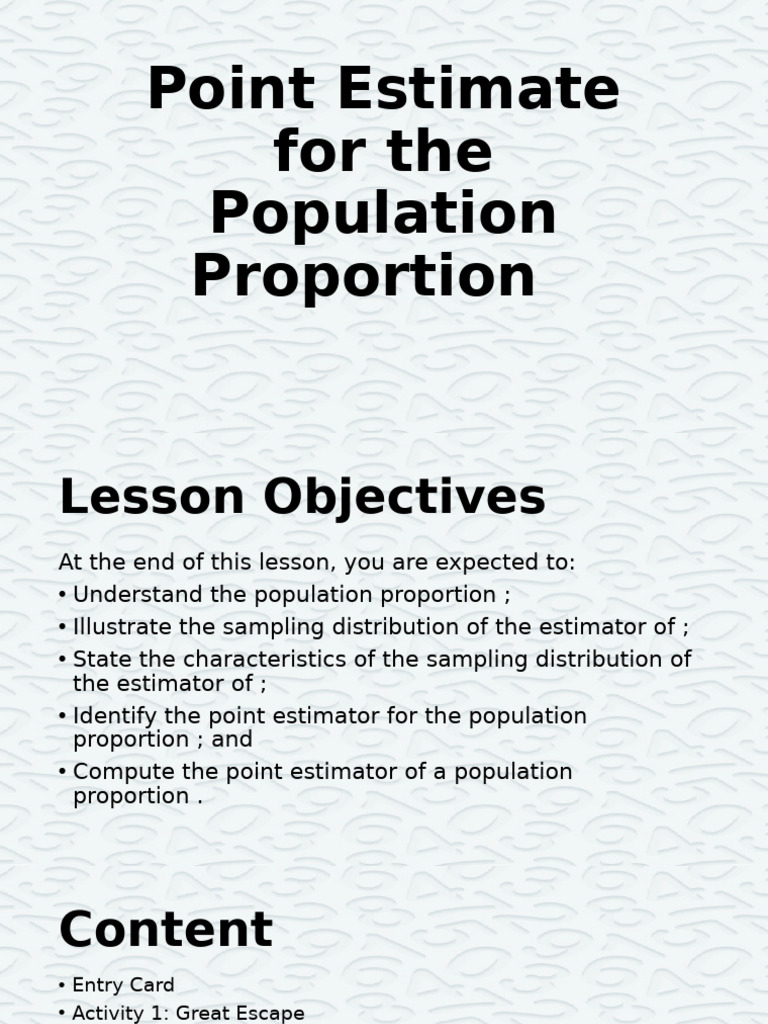 Point Estimate for the Population Proportion

Lesson Objectives

At the end of this lesson, you are expected to:
• Understand the population proportion ;
• Illustrate the sampling distribution of the estimator of ;
• State the characteristics of the sampling distribution of the estimator of ;
• Identify the point estimator for the population proportion ; and
• Compute the point estimator of a population proportion .

Content

• Entry Card
• Activity 1: Great Escape